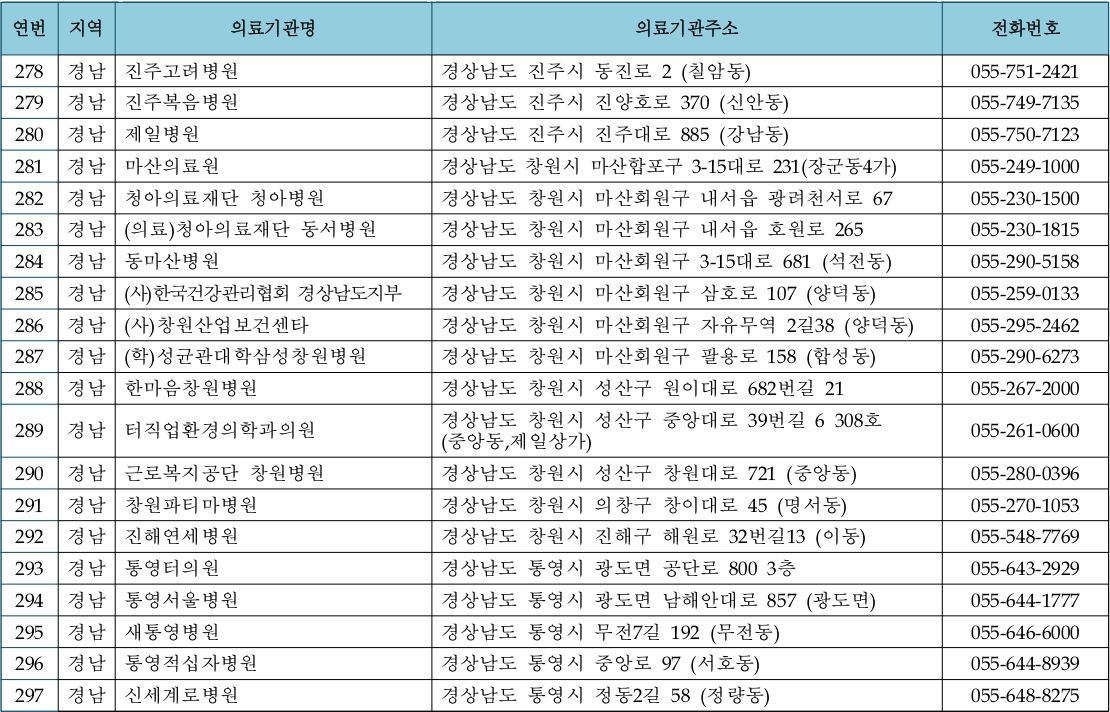 | 연번 | 지역 | 의료기관명 | 의료기관주소 | 전화번호 |
|---|---|---|---|---|
| 278 | 경남 | 진주고려병원 | 경상남도 진주시 동진로 2 (칠암동) | 055-751-2421 |
| 279 | 경남 | 진주복음병원 | 경상남도 진주시 진양호로 370 (신안동) | 055-749-7135 |
| 280 | 경남 | 제일병원 | 경상남도 진주시 진주대로 885 (강남동) | 055-750-7123 |
| 281 | 경남 | 마산의료원 | 경상남도 창원시 마산합포구 3-15대로 231(장군동4가) | 055-249-1000 |
| 282 | 경남 | 청아의료재단 청아병원 | 경상남도 창원시 마산회원구 내서읍 광려천서로 67 | 055-230-1500 |
| 283 | 경남 | (의료)청아의료재단 동서병원 | 경상남도 창원시 마산회원구 내서읍 호원로 265 | 055-230-1815 |
| 284 | 경남 | 동마산병원 | 경상남도 창원시 마산회원구 3-15대로 681 (석전동) | 055-290-5158 |
| 285 | 경남 | (사)한국건강관리협회 경상남도지부 | 경상남도 창원시 마산회원구 삼호로 107 (양덕동) | 055-259-0133 |
| 286 | 경남 | (사)창원산업보건센타 | 경상남도 창원시 마산회원구 자유무역 2길38 (양덕동) | 055-295-2462 |
| 287 | 경남 | (학)성균관대학삼성창원병원 | 경상남도 창원시 마산회원구 팔용로 158 (합성동) | 055-290-6273 |
| 288 | 경남 | 한마음창원병원 | 경상남도 창원시 성산구 원이대로 682번길 21 | 055-267-2000 |
| 289 | 경남 | 터직업환경의학과의원 | 경상남도 창원시 성산구 중앙대로 39번길 6 308호 (중앙동,제일상가) | 055-261-0600 |
| 290 | 경남 | 근로복지공단 창원병원 | 경상남도 창원시 성산구 창원대로 721 (중앙동) | 055-280-0396 |
| 291 | 경남 | 창원파티마병원 | 경상남도 창원시 의창구 창이대로 45 (명서동) | 055-270-1053 |
| 292 | 경남 | 진해연세병원 | 경상남도 창원시 진해구 해원로 32번길13 (이동) | 055-548-7769 |
| 293 | 경남 | 통영터의원 | 경상남도 통영시 광도면 공단로 800 3층 | 055-643-2929 |
| 294 | 경남 | 통영서울병원 | 경상남도 통영시 광도면 남해안대로 857 (광도면) | 055-644-1777 |
| 295 | 경남 | 새통영병원 | 경상남도 통영시 무전7길 192 (무전동) | 055-646-6000 |
| 296 | 경남 | 통영적십자병원 | 경상남도 통영시 중앙로 97 (서호동) | 055-644-8939 |
| 297 | 경남 | 신세계로병원 | 경상남도 통영시 정동2길 58 (정량동) | 055-648-8275 |